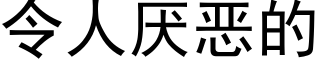 令人厌恶的